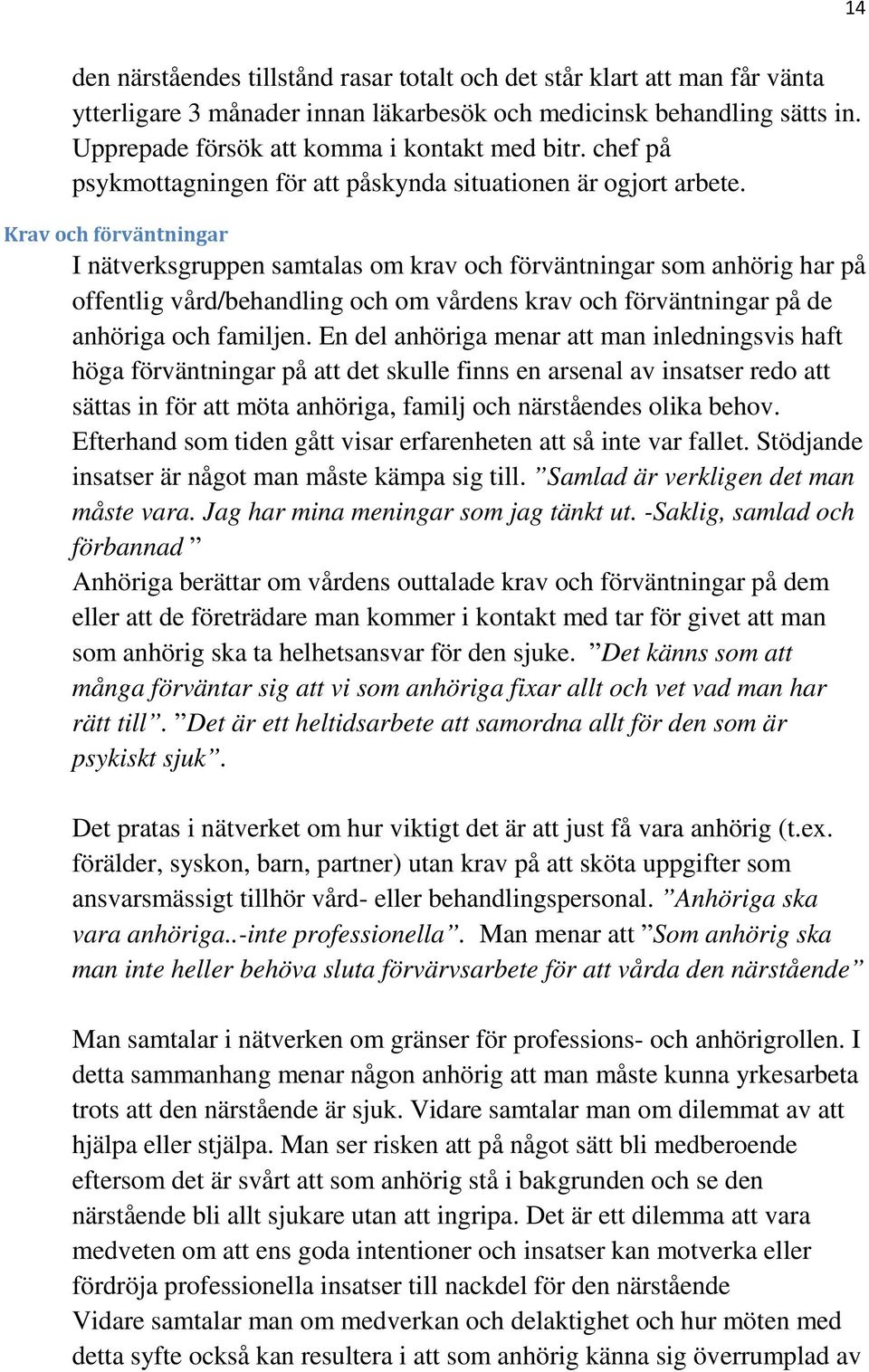 14

den närståendes tillstånd rasar totalt och det står klart att man får vänta ytterligare 3 månader innan läkarbesök och medicinsk behandling sätts in. Upprepade försök att komma i kontakt med bitr. chef på psykmottagningen för att påskynda situationen är ogjort arbete.

Krav och förväntningar

I nätverksgruppen samtalas om krav och förväntningar som anhörig har på offentlig vård/behandling och om vårdens krav och förväntningar på de anhöriga och familjen. En del anhöriga menar att man inledningsvis haft höga förväntningar på att det skulle finns en arsenal av insatser redo att sättas in för att möta anhöriga, familj och närståendes olika behov. Efterhand som tiden gått visar erfarenheten att så inte var fallet. Stödjande insatser är något man måste kämpa sig till. ”Samlad är verkligen det man måste vara. Jag har mina meningar som jag tänkt ut. -Saklig, samlad och förbannad ”

Anhöriga berättar om vårdens outtalade krav och förväntningar på dem eller att de företrädare man kommer i kontakt med tar för givet att man som anhörig ska ta helhetsansvar för den sjuke. ”Det känns som att många förväntar sig att vi som anhöriga fixar allt och vet vad man har rätt till”. ”Det är ett heltidsarbete att samordna allt för den som är psykiskt sjuk”.

Det pratas i nätverket om hur viktigt det är att just få vara anhörig (t.ex. förälder, syskon, barn, partner) utan krav på att sköta uppgifter som ansvarsmässigt tillhör vård- eller behandlingspersonal. ”Anhöriga ska vara anhöriga..-inte professionella”. Man menar att ”Som anhörig ska man inte heller behöva sluta förvärvsarbete för att vårda den närstående”

Man samtalar i nätverken om gränser för professions- och anhörigrollen. I detta sammanhang menar någon anhörig att man måste kunna yrkesarbeta trots att den närstående är sjuk. Vidare samtalar man om dilemmat av att hjälpa eller stjälpa. Man ser risken att på något sätt bli medberoende eftersom det är svårt att som anhörig stå i bakgrunden och se den närstående bli allt sjukare utan att ingripa. Det är ett dilemma att vara medveten om att ens goda intentioner och insatser kan motverka eller fördröja professionella insatser till nackdel för den närstående
Vidare samtalar man om medverkan och delaktighet och hur möten med detta syfte också kan resultera i att som anhörig känna sig överrumplad av